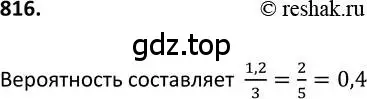 816. © reshak.ru

gdz.top

Вероятность составляет $\frac{1,2}{3} = \frac{2}{5} = 0,4$